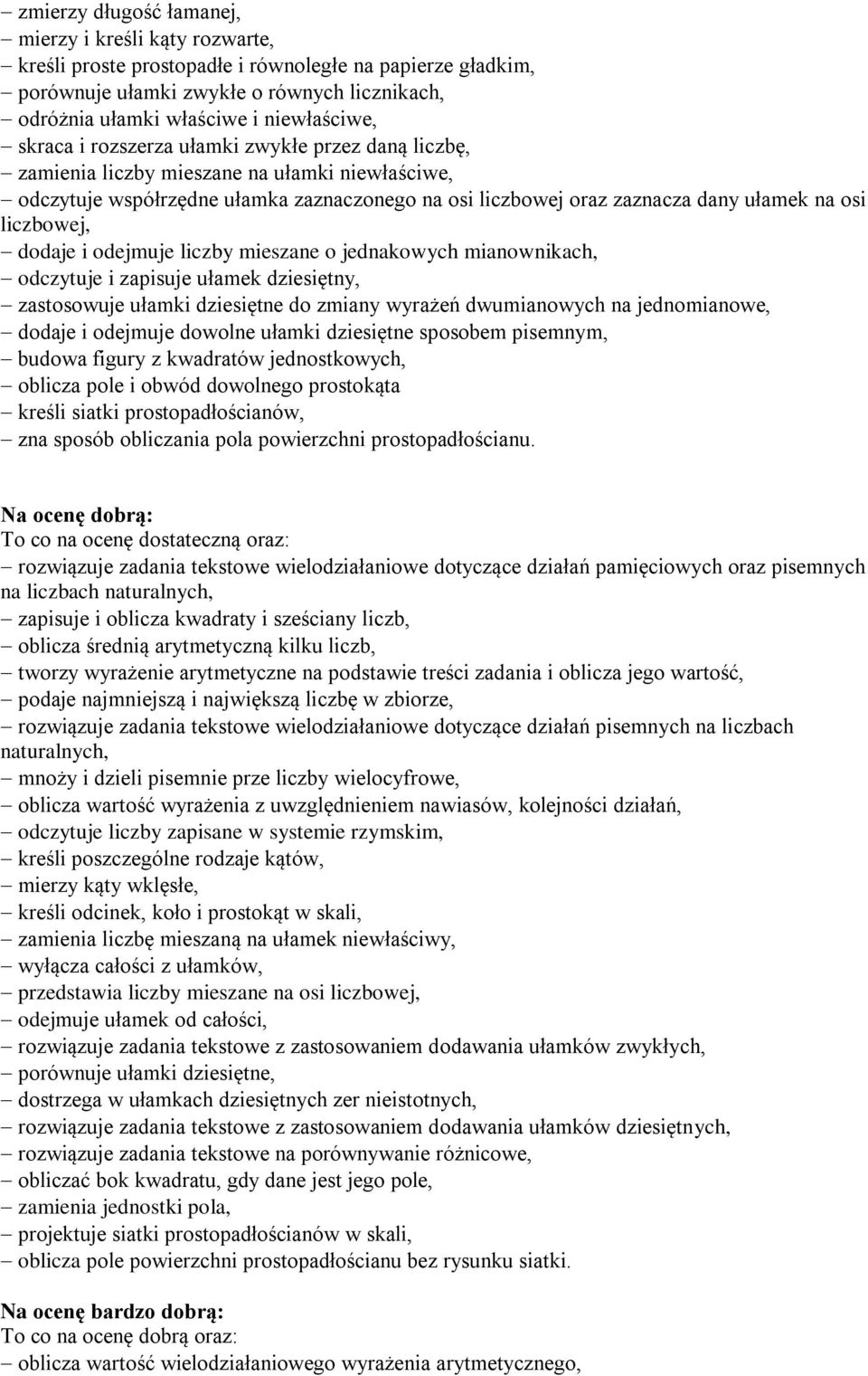 – zmierzy długość łamanej,
– mierzy i kreśli kąty rozwarte,
– kreśli proste prostopadłe i równoległe na papierze gładkim,
– porównuje ułamki zwykłe o równych licznikach,
– odróżnia ułamki właściwe i niewłaściwe,
– skraca i rozszerza ułamki zwykłe przez daną liczbę,
– zamienia liczby mieszane na ułamki niewłaściwe,
– odczytuje współrzędne ułamka zaznaczonego na osi liczbowej oraz zaznacza dany ułamek na osi liczbowej,
– dodaje i odejmuje liczby mieszane o jednakowych mianownikach,
– odczytuje i zapisuje ułamek dziesiętny,
– zastosowuje ułamki dziesiętne do zmiany wyrażeń dwumianowych na jednomianowe,
– dodaje i odejmuje dowolne ułamki dziesiętne sposobem pisemnym,
– budowa figury z kwadratów jednostkowych,
– oblicza pole i obwód dowolnego prostokąta
– kreśli siatki prostopadłościanów,
– zna sposób obliczania pola powierzchni prostopadłościanu.

Na ocenę dobrą:
To co na ocenę dostateczną oraz:
– rozwiązuje zadania tekstowe wielodziałaniowe dotyczące działań pamięciowych oraz pisemnych na liczbach naturalnych,
– zapisuje i oblicza kwadraty i sześciany liczb,
– oblicza średnią arytmetyczną kilku liczb,
– tworzy wyrażenie arytmetyczne na podstawie treści zadania i oblicza jego wartość,
– podaje najmniejszą i największą liczbę w zbiorze,
– rozwiązuje zadania tekstowe wielodziałaniowe dotyczące działań pisemnych na liczbach naturalnych,
– mnoży i dzieli pisemnie prze liczby wielocyfrowe,
– oblicza wartość wyrażenia z uwzględnieniem nawiasów, kolejności działań,
– odczytuje liczby zapisane w systemie rzymskim,
– kreśli poszczególne rodzaje kątów,
– mierzy kąty wklęsłe,
– kreśli odcinek, koło i prostokąt w skali,
– zamienia liczbę mieszaną na ułamek niewłaściwy,
– wyłącza całości z ułamków,
– przedstawia liczby mieszane na osi liczbowej,
– odejmuje ułamek od całości,
– rozwiązuje zadania tekstowe z zastosowaniem dodawania ułamków zwykłych,
– porównuje ułamki dziesiętne,
– dostrzega w ułamkach dziesiętnych zer nieistotnych,
– rozwiązuje zadania tekstowe z zastosowaniem dodawania ułamków dziesiętnych,
– rozwiązuje zadania tekstowe na porównywanie różnicowe,
– obliczać bok kwadratu, gdy dane jest jego pole,
– zamienia jednostki pola,
– projektuje siatki prostopadłościanów w skali,
– oblicza pole powierzchni prostopadłościanu bez rysunku siatki.

Na ocenę bardzo dobrą:
To co na ocenę dobrą oraz:
– oblicza wartość wielodziałaniowego wyrażenia arytmetycznego,